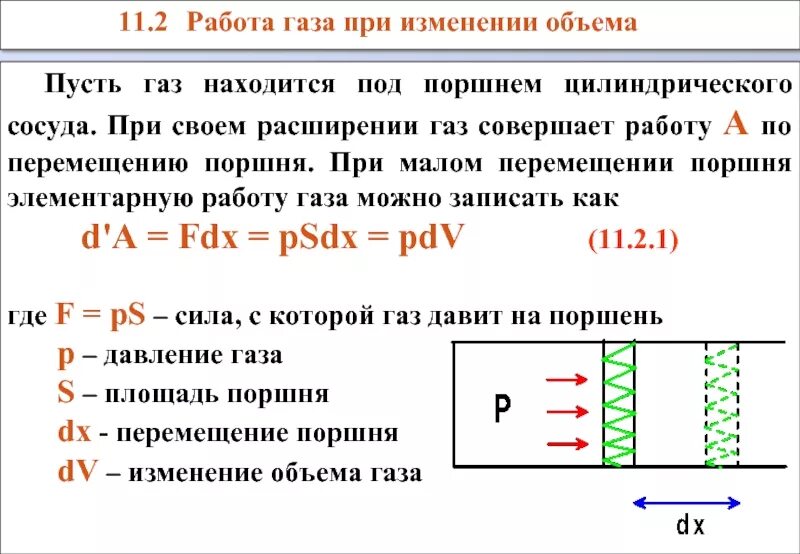 11.2 Работа газа при изменении объема

Пусть газ находится под поршнем цилиндрического сосуда. При своем расширении газ совершает работу A по перемещению поршня. При малом перемещении поршня элементарную работу газа можно записать как

$d'A = Fdx = pSdx = pdV$ (11.2.1)

где $F = pS$ – сила, с которой газ давит на поршень

p – давление газа

S – площадь поршня

dx - перемещение поршня

dV – изменение объема газа

P

dx